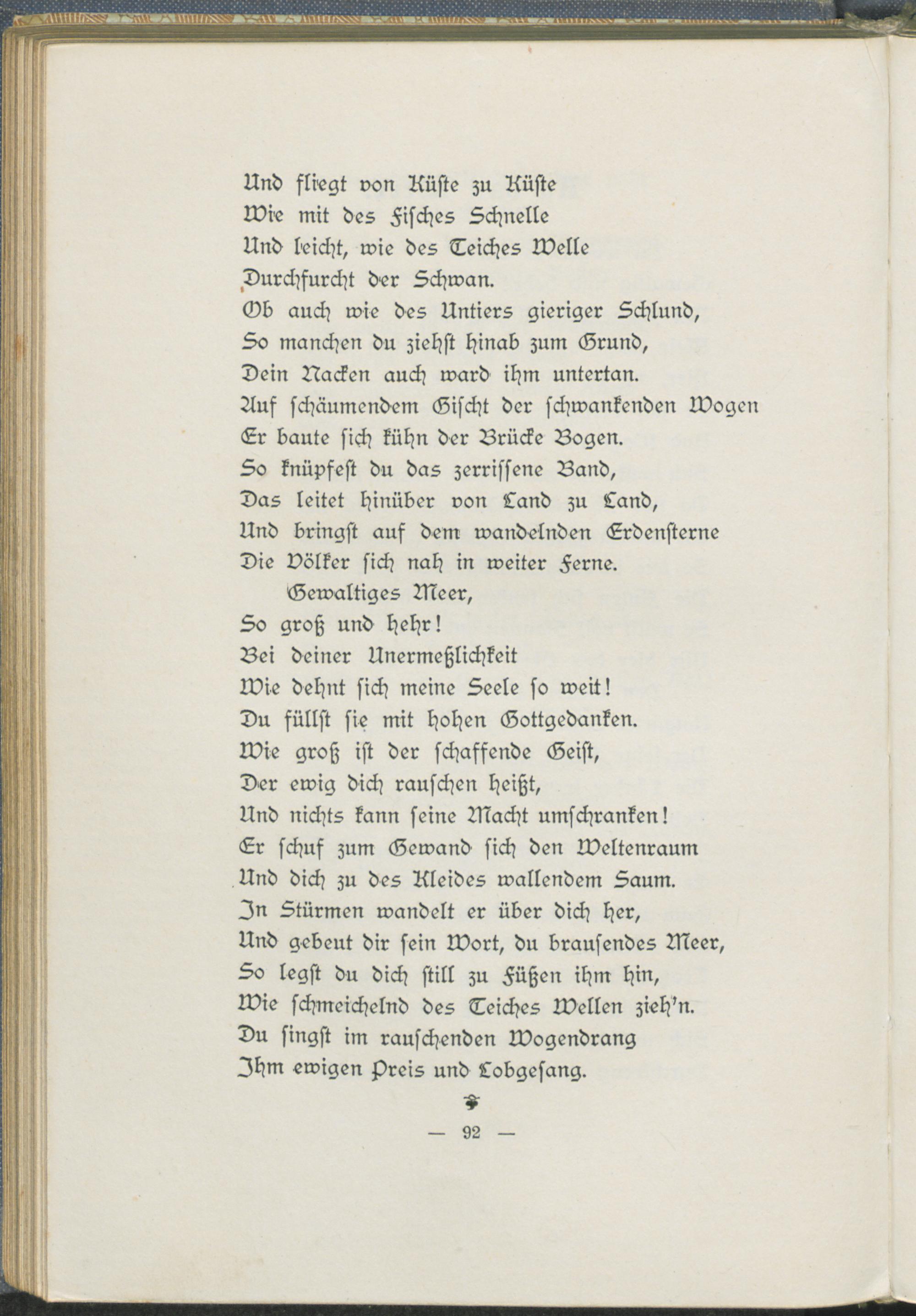 Und fliegt von Küste zu Küste
Wie mit des Fisches Schnelle
Und leicht, wie des Teiches Welle
Durchfurcht der Schwan.
Ob auch wie des Untiers gieriger Schlund,
So manchen du ziehst hinab zum Grund,
Dein Nacken auch ward ihm untertan.
Auf schäumendem Gischt der schwankenden Wogen
Er baute sich kühn der Brücke Bogen.
So knüpfest du das zerrissene Band,
Das leitet hinüber von Land zu Land,
Und bringst auf dem wandelnden Erdensterne
Die Völker sich nah in weiter Ferne.
Gewaltiges Meer,
So groß und hehr!
Bei deiner Unermeßlichkeit
Wie dehnt sich meine Seele so weit!
Du füllst sie mit hohen Gottgedanken.
Wie groß ist der schaffende Geist,
Der ewig dich rauschen heißt,
Und nichts kann seine Macht umschranken!
Er schuf zum Gewand sich den Weltenraum
Und dich zu des Kleides wallendem Saum.
In Stürmen wandelt er über dich her,
Und gebeut dir sein Wort, du brausendes Meer,
So legst du dich still zu Füßen ihm hin,
Wie schmeichelnd des Teiches Wellen zieh'n.
Du singst im rauschenden Wogendrang
Ihm ewigen Preis und Lobgesang.

— 92 —